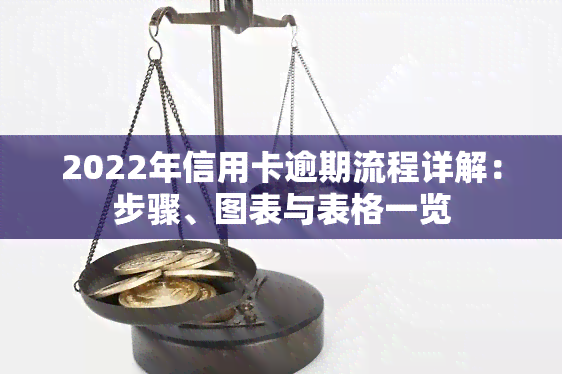 2022年信用卡逾期流程详解：步骤、图表与表格一览